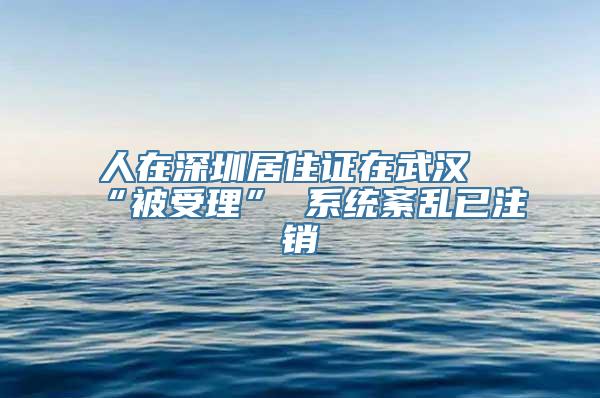 人在深圳居住证在武汉“被受理” 系统紊乱已注销